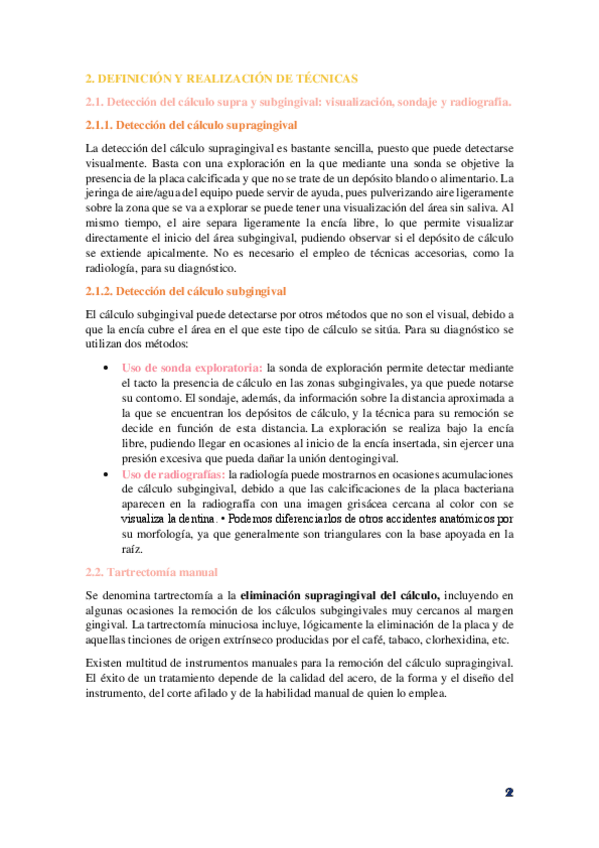 2. DEFINICIÓN Y REALIZACIÓN DE TÉCNICAS

2.1. Detección del cálculo supra y subgingival: visualización, sondaje y radiografía.

2.1.1. Detección del cálculo supragingival

La detección del cálculo supragingival es bastante sencilla, puesto que puede detectarse visualmente. Basta con una exploración en la que mediante una sonda se objetive la presencia de la placa calcificada y que no se trate de un depósito blando o alimentario. La jeringa de aire/agua del equipo puede servir de ayuda, pues pulverizando aire ligeramente sobre la zona que se va a explorar se puede tener una visualización del área sin saliva. Al mismo tiempo, el aire separa ligeramente la encía libre, lo que permite visualizar directamente el inicio del área subgingival, pudiendo observar si el depósito de cálculo se extiende apicalmente. No es necesario el empleo de técnicas accesorias, como la radiología, para su diagnóstico.

2.1.2. Detección del cálculo subgingival

El cálculo subgingival puede detectarse por otros métodos que no son el visual, debido a que la encía cubre el área en el que este tipo de cálculo se sitúa. Para su diagnóstico se utilizan dos métodos:

• Uso de sonda exploratoria: la sonda de exploración permite detectar mediante el tacto la presencia de cálculo en las zonas subgingivales, ya que puede notarse su contorno. El sondaje, además, da información sobre la distancia aproximada a la que se encuentran los depósitos de cálculo, y la técnica para su remoción se decide en función de esta distancia. La exploración se realiza bajo la encía libre, pudiendo llegar en ocasiones al inicio de la encía insertada, sin ejercer una presión excesiva que pueda dañar la unión dentogingival.
• Uso de radiografías: la radiología puede mostrarnos en ocasiones acumulaciones de cálculo subgingival, debido a que las calcificaciones de la placa bacteriana aparecen en la radiografía con una imagen grisácea cercana al color con se visualiza la dentina. • Podemos diferenciarlos de otros accidentes anatómicos por su morfología, ya que generalmente son triangulares con la base apoyada en la raíz.

2.2. Tartrectomía manual

Se denomina tartrectomía a la eliminación supragingival del cálculo, incluyendo en algunas ocasiones la remoción de los cálculos subgingivales muy cercanos al margen gingival. La tartrectomía minuciosa incluye, lógicamente la eliminación de la placa y de aquellas tinciones de origen extrínseco producidas por el café, tabaco, clorhexidina, etc.

Existen multitud de instrumentos manuales para la remoción del cálculo supragingival. El éxito de un tratamiento depende de la calidad del acero, de la forma y el diseño del instrumento, del corte afilado y de la habilidad manual de quien lo emplea.

2